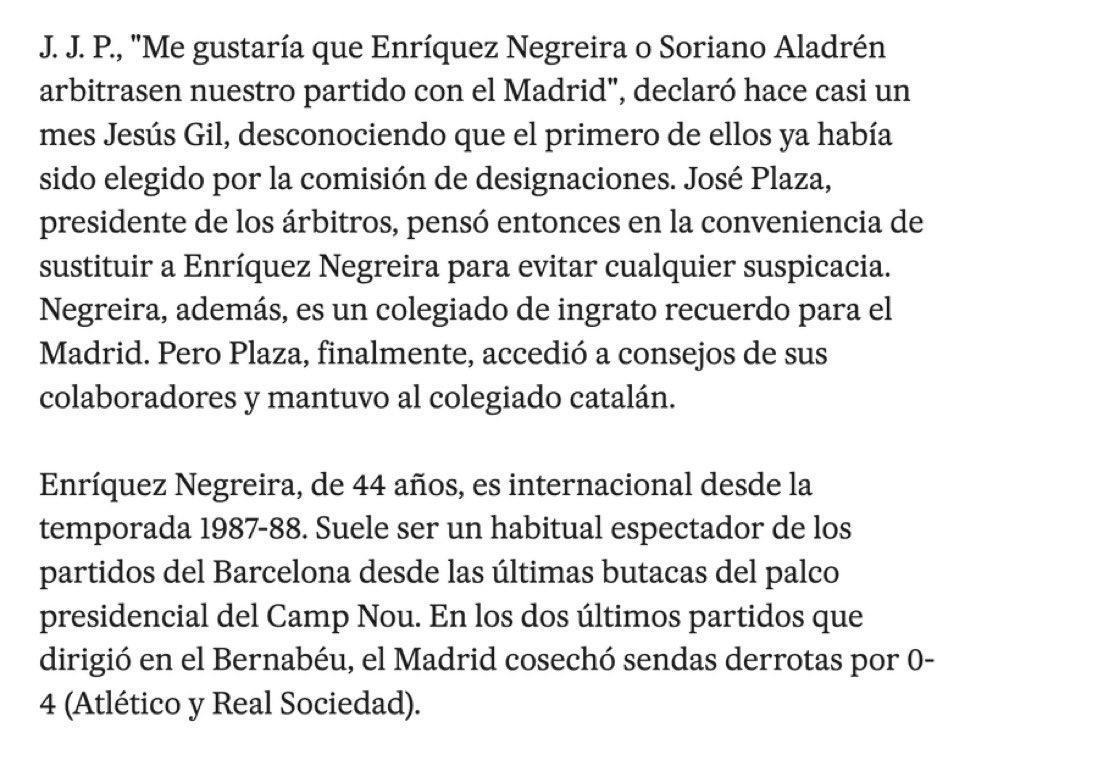 J. J. P., "Me gustaría que Enríquez Negreira o Soriano Aladrén arbitrasen nuestro partido con el Madrid", declaró hace casi un mes Jesús Gil, desconociendo que el primero de ellos ya había sido elegido por la comisión de designaciones. José Plaza, presidente de los árbitros, pensó entonces en la conveniencia de sustituir a Enríquez Negreira para evitar cualquier suspicacia. Negreira, además, es un colegiado de ingrato recuerdo para el Madrid. Pero Plaza, finalmente, accedió a consejos de sus colaboradores y mantuvo al colegiado catalán.

Enríquez Negreira, de 44 años, es internacional desde la temporada 1987-88. Suele ser un habitual espectador de los partidos del Barcelona desde las últimas butacas del palco presidencial del Camp Nou. En los dos últimos partidos que dirigió en el Bernabéu, el Madrid cosechó sendas derrotas por 0-4 (Atlético y Real Sociedad).